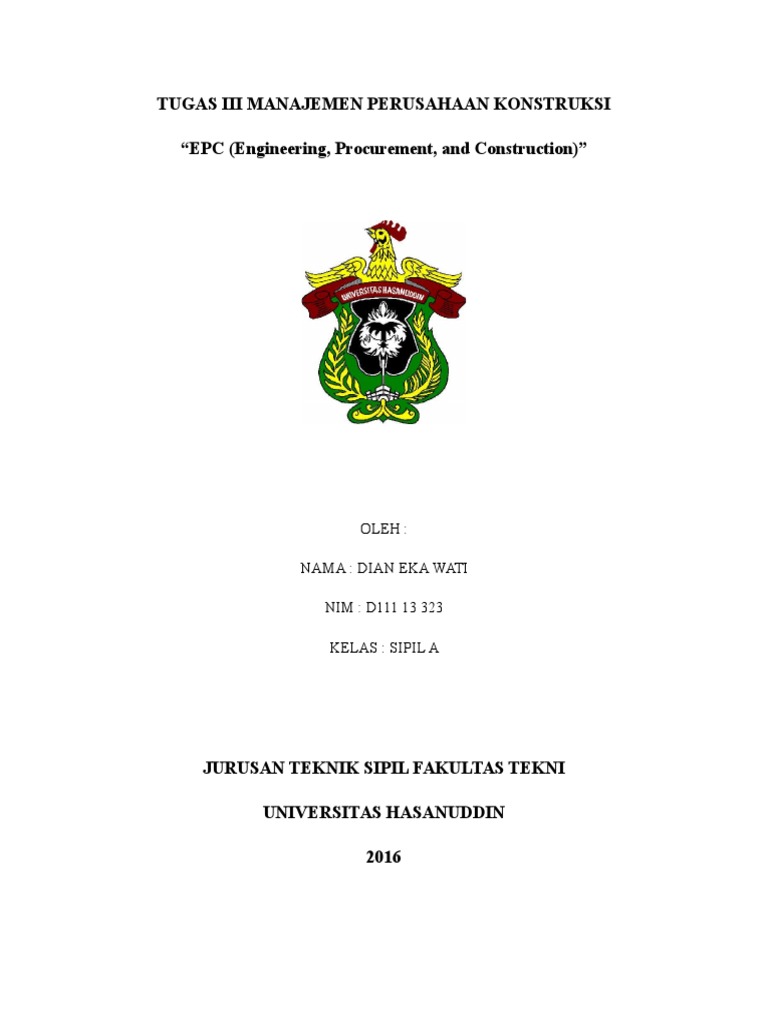 TUGAS III MANAJEMEN PERUSAHAAN KONSTRUKSI

"EPC (Engineering, Procurement, and Construction)"

UNIVERSITAS HASANUDDIN

OLEH :

NAMA : DIAN EKA WATI

NIM : D111 13 323

KELAS : SIPIL A

JURUSAN TEKNIK SIPIL FAKULTAS TEKNI

UNIVERSITAS HASANUDDIN

2016